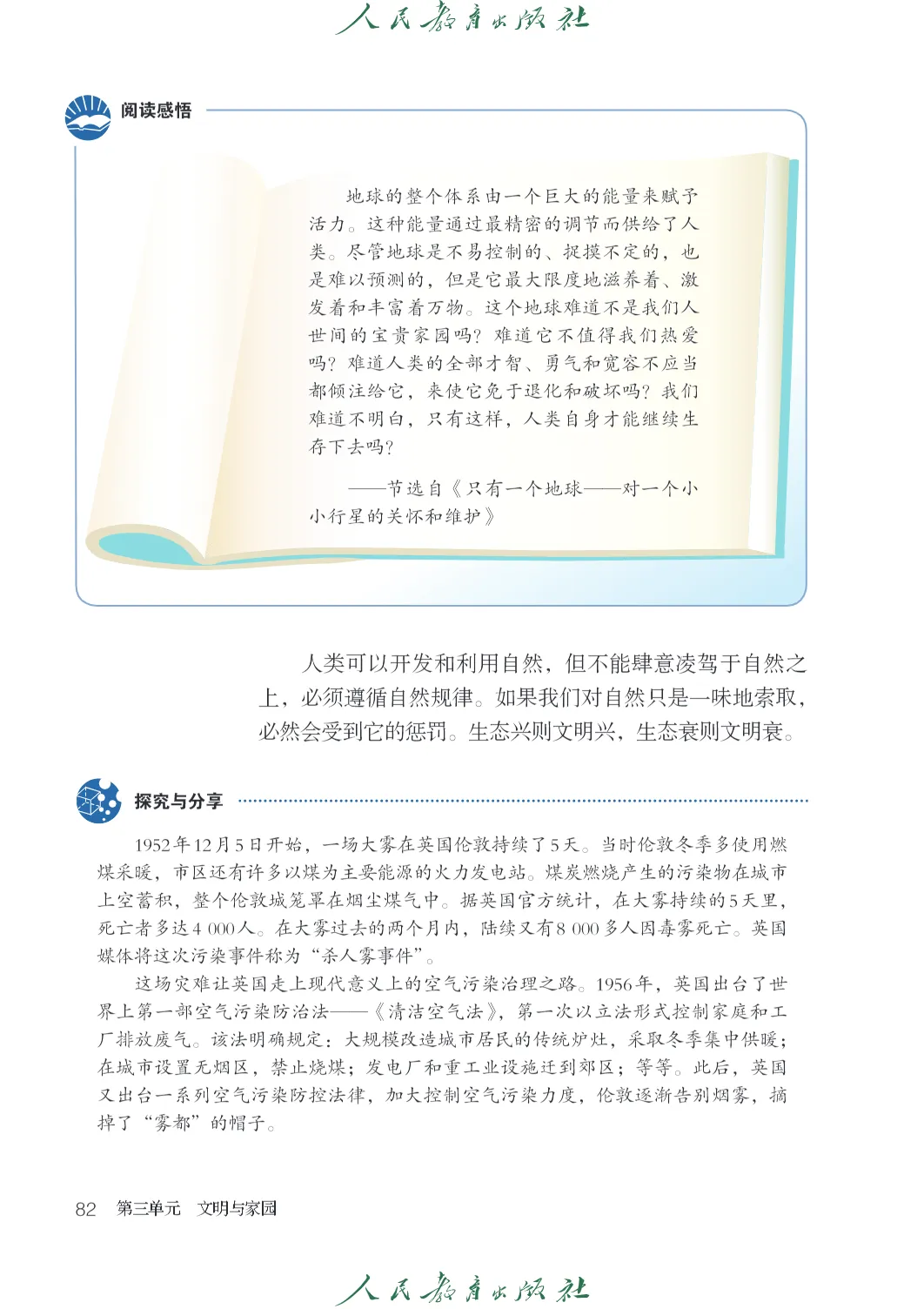 人民教育出版社

阅读感悟

地球的整个体系由一个巨大的能量来赋予活力。这种能量通过最精密的调节而供给了人类。尽管地球是不易控制的、捉摸不定的，也是难以预测的，但是它最大限度地滋养着、激发着和丰富着万物。这个地球难道不是我们人世间的宝贵家园吗？难道它不值得我们热爱吗？难道人类的全部才智、勇气和宽容不应当都倾注给它，来使它免于退化和破坏吗？我们难道不明白，只有这样，人类自身才能继续生存下去吗？

——节选自《只有一个地球——对一个小小行星的关怀和维护》

人类可以开发和利用自然，但不能肆意凌驾于自然之上，必须遵循自然规律。如果我们对自然只是一味地索取，必然会受到它的惩罚。生态兴则文明兴，生态衰则文明衰。

探究与分享

1952年12月5日开始，一场大雾在英国伦敦持续了5天。当时伦敦冬季多使用燃煤采暖，市区还有许多以煤为主要能源的火力发电站。煤炭燃烧产生的污染物在城市上空蓄积，整个伦敦城笼罩在烟尘煤气中。据英国官方统计，在大雾持续的5天里，死亡者多达4 000人。在大雾过去的两个月内，陆续又有8 000多人因毒雾死亡。英国媒体将这次污染事件称为“杀人雾事件”。

这场灾难让英国走上现代意义上的空气污染治理之路。1956年，英国出台了世界上第一部空气污染防治法——《清洁空气法》，第一次以立法形式控制家庭和工厂排放废气。该法明确规定：大规模改造城市居民的传统炉灶，采取冬季集中供暖；在城市设置无烟区，禁止烧煤；发电厂和重工业设施迁到郊区；等等。此后，英国又出台一系列空气污染防控法律，加大控制空气污染力度，伦敦逐渐告别烟雾，摘掉了“雾都”的帽子。

82 第三单元 文明与家园

人民教育出版社